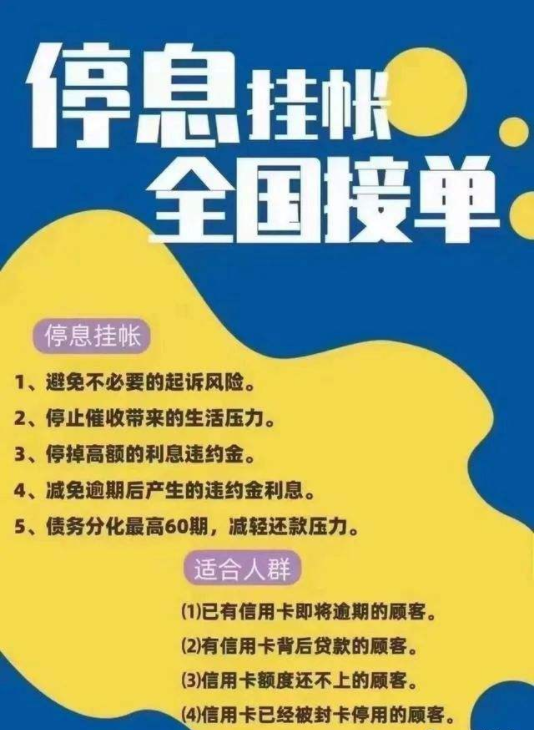 停息挂帐
全国接单

停息挂帐

1、避免不必要的起诉风险。

2、停止催收带来的生活压力。

3、停掉高额的利息违约金。

4、减免逾期后产生的违约金利息。

5、债务分化最高60期，减轻还款压力。

适合人群

⑴已有信用卡即将逾期的顾客。

⑵有信用卡背后贷款的顾客。

⑶信用卡额度还不上的顾客。

⑷信用卡已经被封卡停用的顾客。